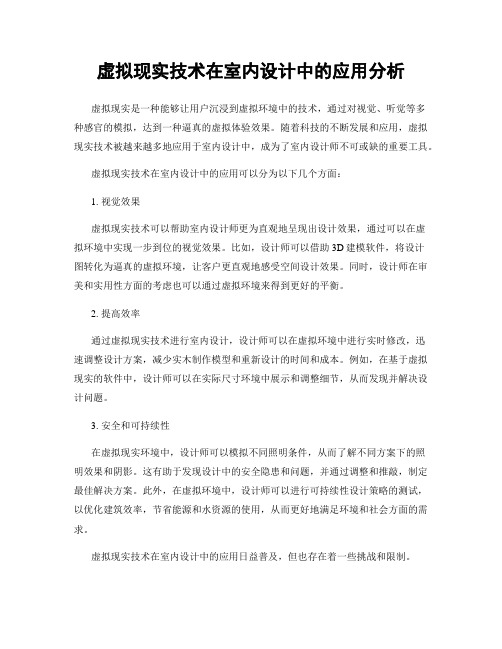 虚拟现实技术在室内设计中的应用分析

虚拟现实是一种能够让用户沉浸到虚拟环境中的技术，通过对视觉、听觉等多种感官的模拟，达到一种逼真的虚拟体验效果。随着科技的不断发展和应用，虚拟现实技术被越来越多地应用于室内设计中，成为了室内设计师不可或缺的重要工具。

虚拟现实技术在室内设计中的应用可以分为以下几个方面：

1. 视觉效果

虚拟现实技术可以帮助室内设计师更为直观地呈现出设计效果，通过可以在虚拟环境中实现一步到位的视觉效果。比如，设计师可以借助3D建模软件，将设计图转化为逼真的虚拟环境，让客户更直观地感受空间设计效果。同时，设计师在审美和实用性方面的考虑也可以通过虚拟环境来得到更好的平衡。

2. 提高效率

通过虚拟现实技术进行室内设计，设计师可以在虚拟环境中进行实时修改，迅速调整设计方案，减少实木制作模型和重新设计的时间和成本。例如，在基于虚拟现实的软件中，设计师可以在实际尺寸环境中展示和调整细节，从而发现并解决设计问题。

3. 安全和可持续性

在虚拟现实环境中，设计师可以模拟不同照明条件，从而了解不同方案下的照明效果和阴影。这有助于发现设计中的安全隐患和问题，并通过调整和推敲，制定最佳解决方案。此外，在虚拟环境中，设计师可以进行可持续性设计策略的测试，以优化建筑效率，节省能源和水资源的使用，从而更好地满足环境和社会方面的需求。

虚拟现实技术在室内设计中的应用日益普及，但也存在着一些挑战和限制。